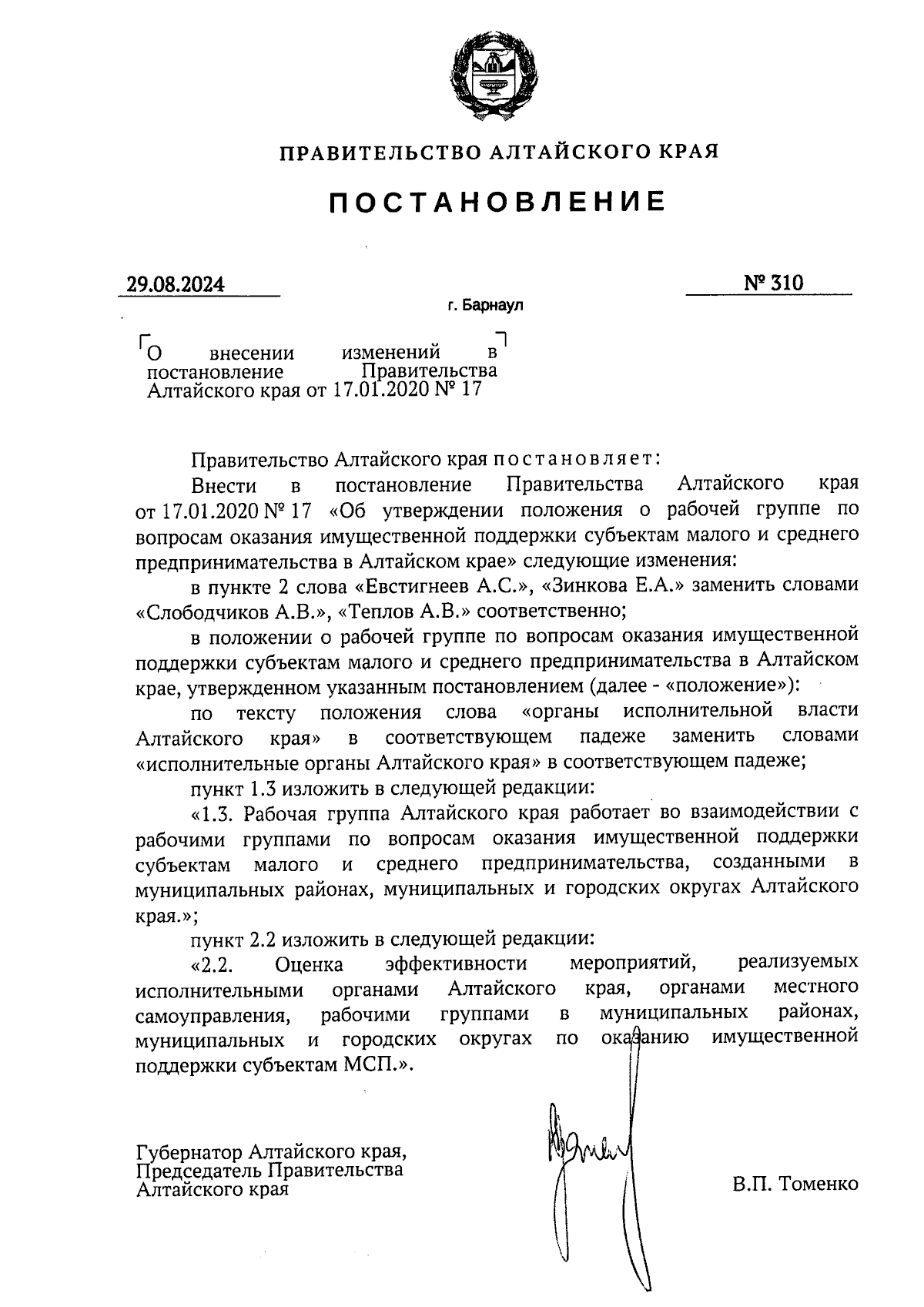 ПРАВИТЕЛЬСТВО АЛТАЙСКОГО КРАЯ

ПОСТАНОВЛЕНИЕ

29.08.2024 № 310

г. Барнаул

О внесении изменений в постановление Правительства Алтайского края от 17.01.2020 № 17

Правительство Алтайского края постановляет:

Внести в постановление Правительства Алтайского края от 17.01.2020 № 17 «Об утверждении положения о рабочей группе по вопросам оказания имущественной поддержки субъектам малого и среднего предпринимательства в Алтайском крае» следующие изменения:

в пункте 2 слова «Евстигнеев А.С.», «Зинкова Е.А.» заменить словами «Слободчиков А.В.», «Теплов А.В.» соответственно;

в положении о рабочей группе по вопросам оказания имущественной поддержки субъектам малого и среднего предпринимательства в Алтайском крае, утвержденном указанным постановлением (далее - «положение»):

по тексту положения слова «органы исполнительной власти Алтайского края» в соответствующем падеже заменить словами «исполнительные органы Алтайского края» в соответствующем падеже;

пункт 1.3 изложить в следующей редакции:

«1.3. Рабочая группа Алтайского края работает во взаимодействии с рабочими группами по вопросам оказания имущественной поддержки субъектам малого и среднего предпринимательства, созданными в муниципальных районах, муниципальных и городских округах Алтайского края.»;

пункт 2.2 изложить в следующей редакции:

«2.2. Оценка эффективности мероприятий, реализуемых исполнительными органами Алтайского края, органами местного самоуправления, рабочими группами в муниципальных районах, муниципальных и городских округах по оказанию имущественной поддержки субъектам МСП.».

Губернатор Алтайского края,
Председатель Правительства
Алтайского края

В.П. Томенко